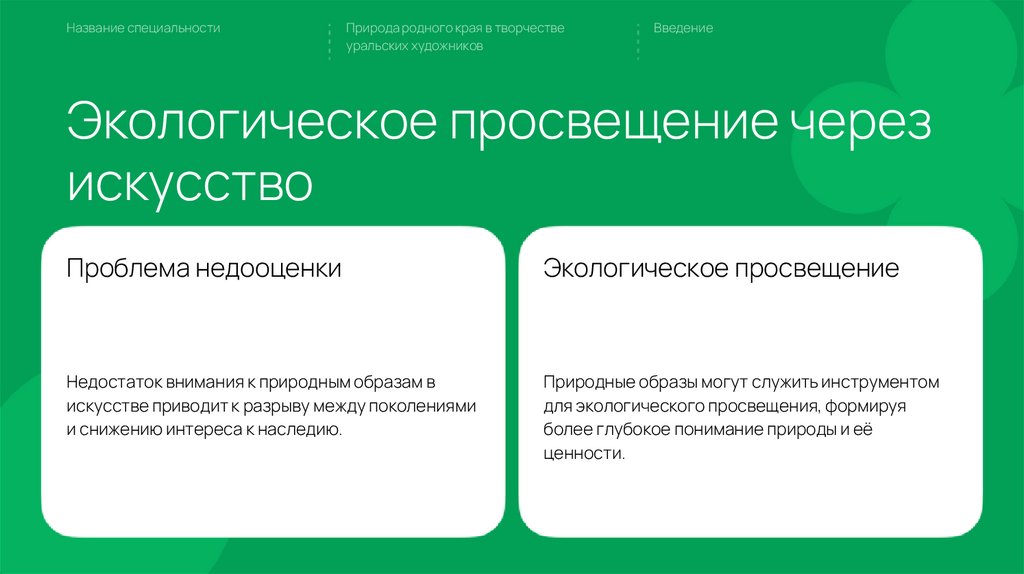 Название специальности

Природа родного края в творчестве уральских художников

Введение

Экологическое просвещение через искусство

Проблема недооценки

Недостаток внимания к природным образам в искусстве приводит к разрыву между поколениями и снижению интереса к наследию.

Экологическое просвещение

Природные образы могут служить инструментом для экологического просвещения, формируя более глубокое понимание природы и её ценности.